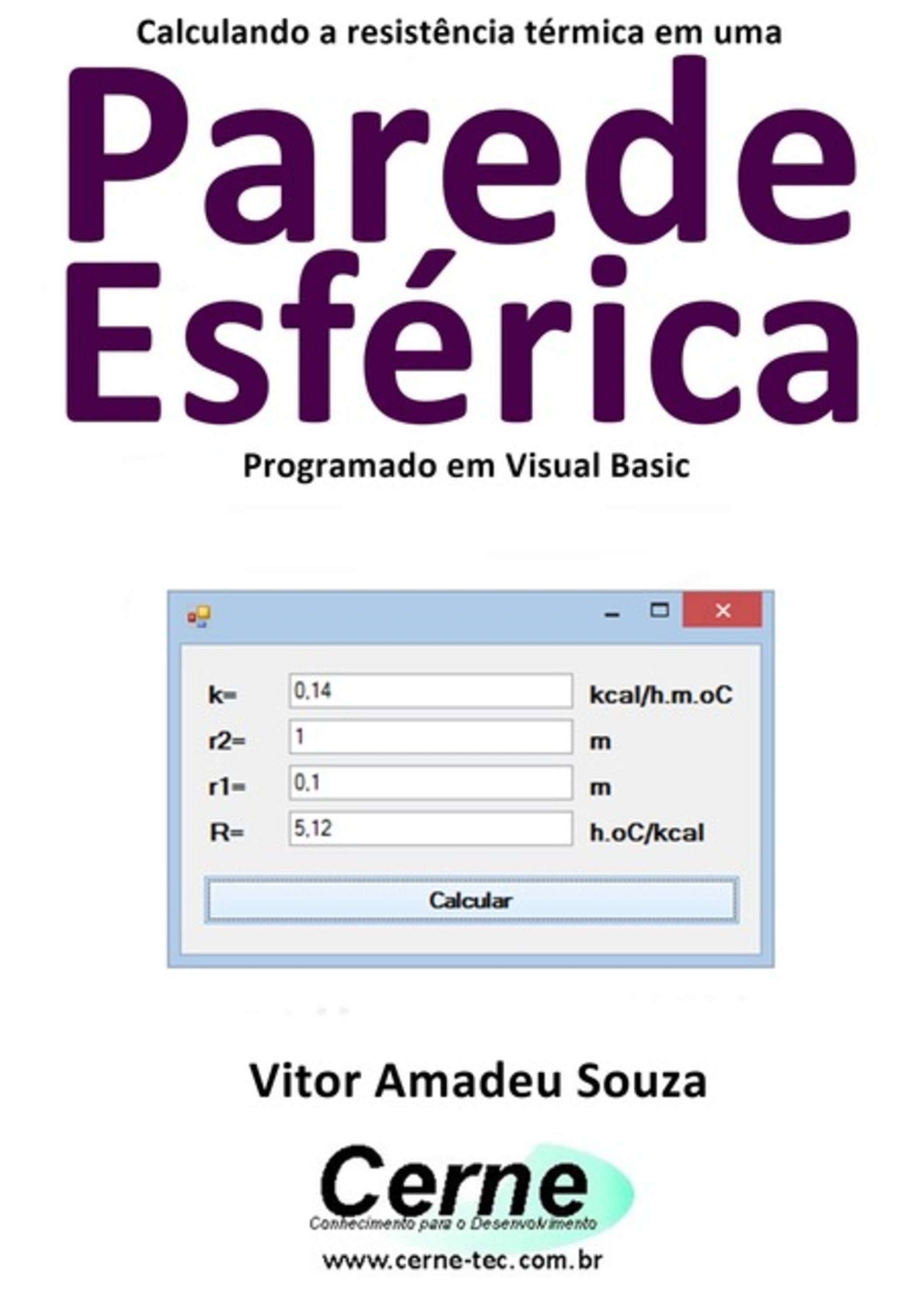 Calculando a resistência térmica em uma

Parede Esférica

Programado em Visual Basic

k= 0,14 kcal/h.m.oC

r2= 1 m

r1= 0,1 m

R= 5,12 h.oC/kcal

Calcular

Vitor Amadeu Souza

Cerne
Conhecimento para o Desenvolvimento

www.cerne-tec.com.br